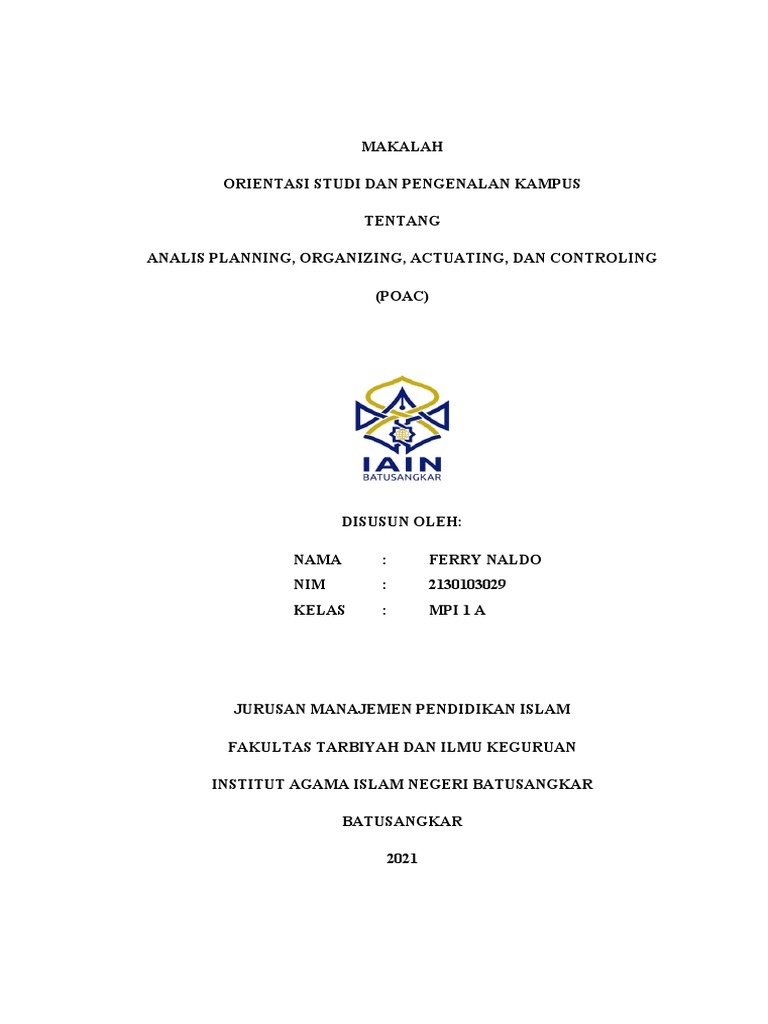 MAKALAH

ORIENTASI STUDI DAN PENGENALAN KAMPUS

TENTANG

ANALIS PLANNING, ORGANIZING, ACTUATING, DAN CONTROLING

(POAC)

IAIN
BATUSANGKAR

DISUSUN OLEH:

NAMA : FERRY NALDO
NIM : 2130103029
KELAS : MPI 1 A

JURUSAN MANAJEMEN PENDIDIKAN ISLAM

FAKULTAS TARBIYAH DAN ILMU KEGURUAN

INSTITUT AGAMA ISLAM NEGERI BATUSANGKAR

BATUSANGKAR

2021